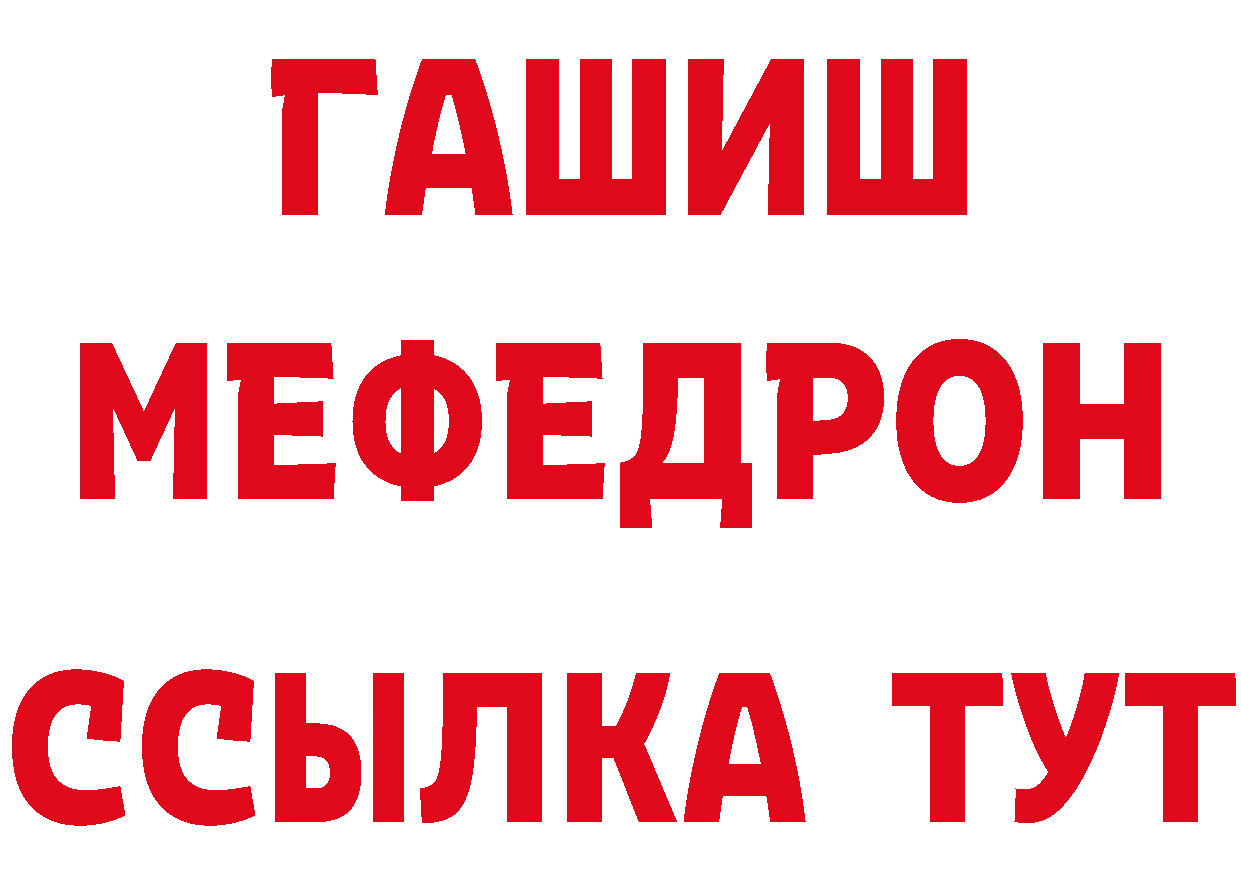 ГАШИШ
МЕФЕДРОН
ССЫЛКА ТУТ